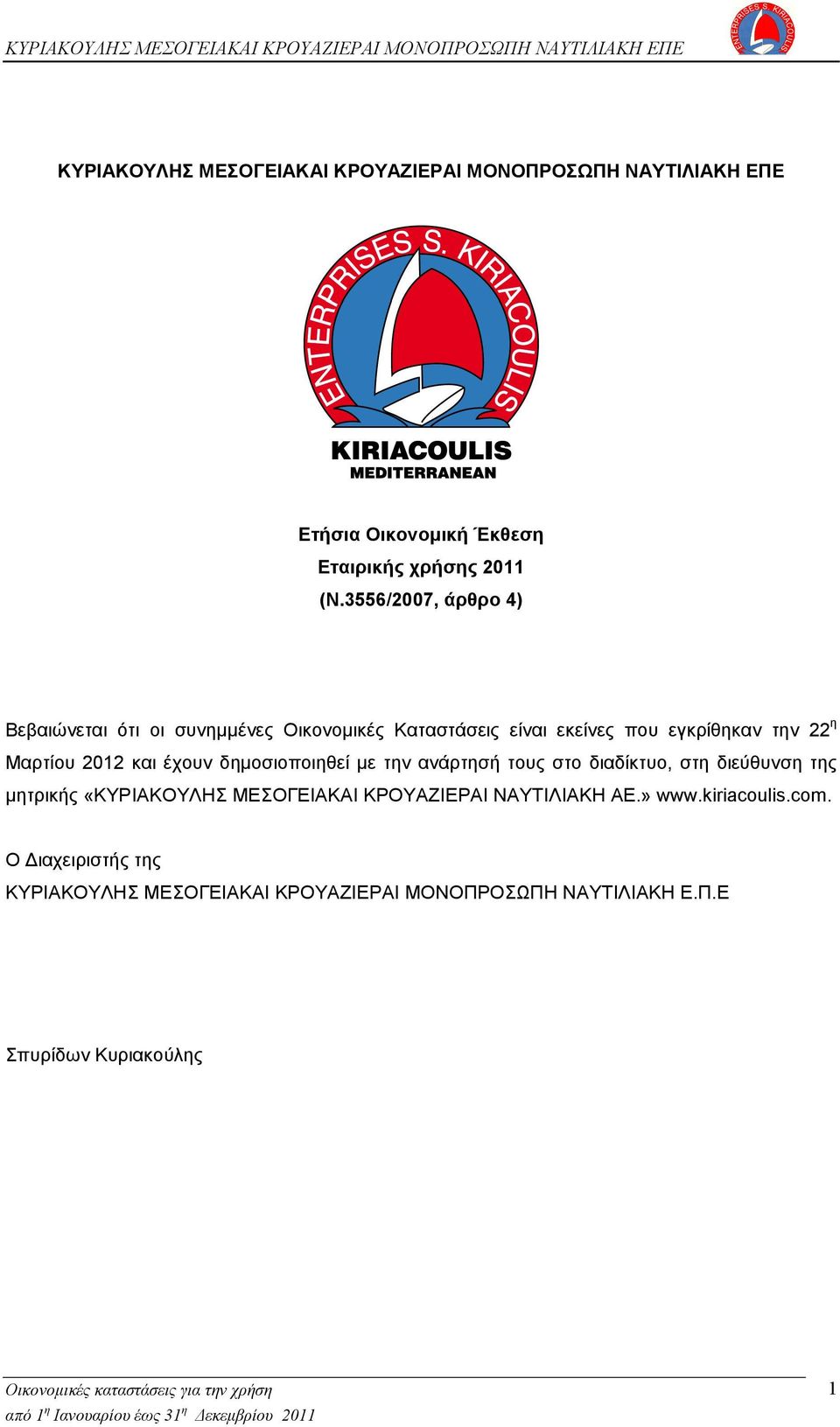 ΚΥΡΙΑΚΟΥΛΗΣ ΜΕΣΟΓΕΙΑΚΑΙ ΚΡΟΥΑΖΙΕΡΑΙ ΜΟΝΟΠΡΟΣΩΠΗ ΝΑΥΤΙΛΙΑΚΗ ΕΠΕ

ENTERPRISES S. KIRIACOULIS

ΚΥΡΙΑΚΟΥΛΗΣ ΜΕΣΟΓΕΙΑΚΑΙ ΚΡΟΥΑΖΙΕΡΑΙ ΜΟΝΟΠΡΟΣΩΠΗ ΝΑΥΤΙΛΙΑΚΗ ΕΠΕ

ENTERPRISES S. KIRIACOULIS

KIRIACOULIS
MEDITERRANEAN

Ετήσια Οικονομική Έκθεση
Εταιρικής χρήσης 2011
(Ν.3556/2007, άρθρο 4)

Βεβαιώνεται ότι οι συνημμένες Οικονομικές Καταστάσεις είναι εκείνες που εγκρίθηκαν την 22$^η$ Μαρτίου 2012 και έχουν δημοσιοποιηθεί με την ανάρτησή τους στο διαδίκτυο, στη διεύθυνση της μητρικής «ΚΥΡΙΑΚΟΥΛΗΣ ΜΕΣΟΓΕΙΑΚΑΙ ΚΡΟΥΑΖΙΕΡΑΙ ΝΑΥΤΙΛΙΑΚΗ ΑΕ.» www.kiriacoulis.com.

Ο Διαχειριστής της
ΚΥΡΙΑΚΟΥΛΗΣ ΜΕΣΟΓΕΙΑΚΑΙ ΚΡΟΥΑΖΙΕΡΑΙ ΜΟΝΟΠΡΟΣΩΠΗ ΝΑΥΤΙΛΙΑΚΗ Ε.Π.Ε

Σπυρίδων Κυριακούλης

Οικονομικές καταστάσεις για την χρήση
από 1$^η$ Ιανουαρίου έως 31$^η$ Δεκεμβρίου 2011

1